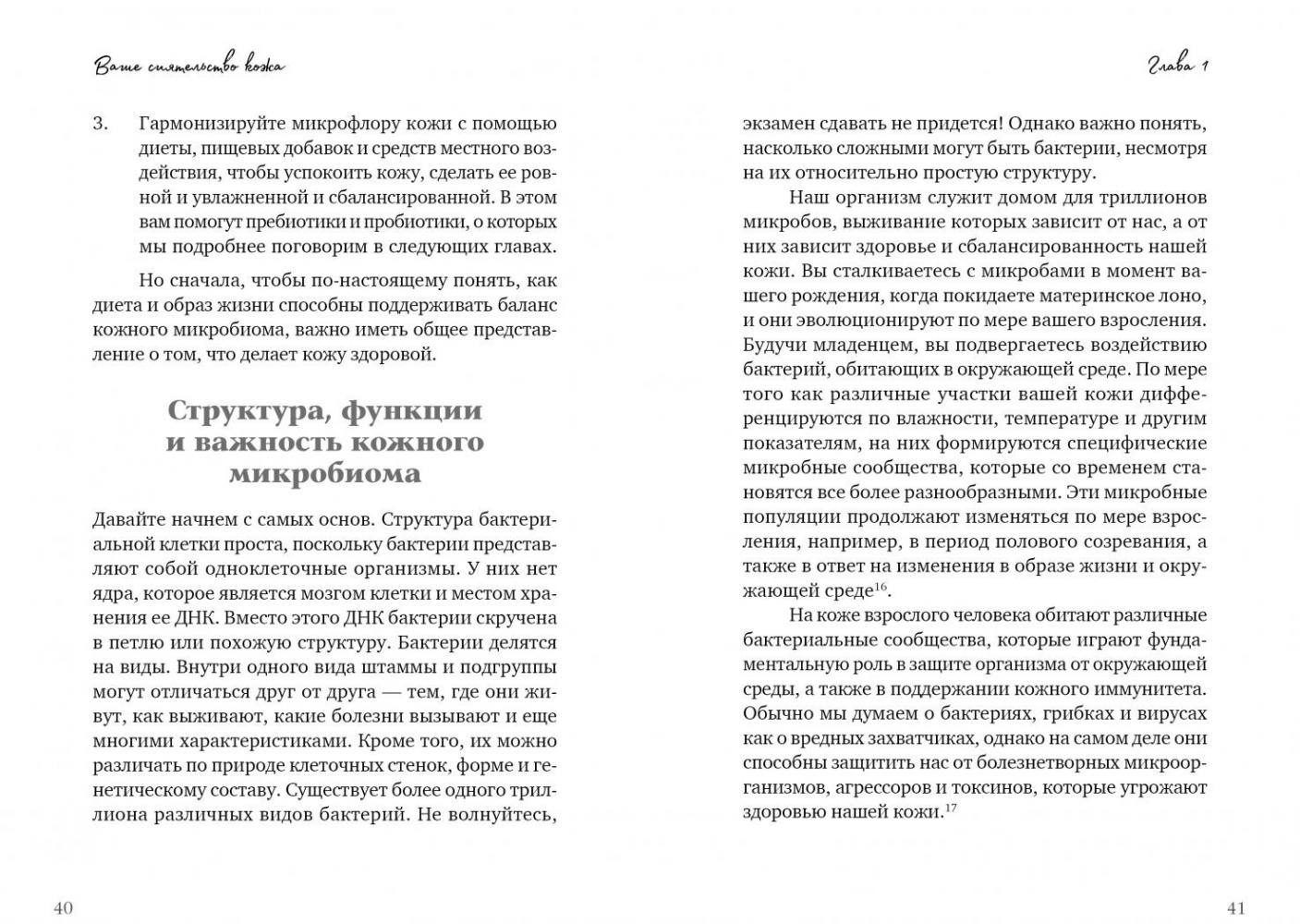 Ваше сиятельство кожа

3. Гармонизируйте микрофлору кожи с помощью диеты, пищевых добавок и средств местного воздействия, чтобы успокоить кожу, сделать ее ровной и увлажненной и сбалансированной. В этом вам помогут пребиотики и пробиотики, о которых мы подробнее поговорим в следующих главах.

Но сначала, чтобы по-настоящему понять, как диета и образ жизни способны поддерживать баланс кожного микробиома, важно иметь общее представление о том, что делает кожу здоровой.

Структура, функции и важность кожного микробиома

Давайте начнем с самых основ. Структура бактериальной клетки проста, поскольку бактерии представляют собой одноклеточные организмы. У них нет ядра, которое является мозгом клетки и местом хранения ее ДНК. Вместо этого ДНК бактерии скручена в петлю или похожую структуру. Бактерии делятся на виды. Внутри одного вида штаммы и подгруппы могут отличаться друг от друга — тем, где они живут, как выживают, какие болезни вызывают и еще многими характеристиками. Кроме того, их можно различать по природе клеточных стенок, форме и генетическому составу. Существует более одного триллиона различных видов бактерий. Не волнуйтесь,

40

Глава 1

экзамен сдавать не придется! Однако важно понять, насколько сложными могут быть бактерии, несмотря на их относительно простую структуру.

Наш организм служит домом для триллионов микробов, выживание которых зависит от нас, а от них зависит здоровье и сбалансированность нашей кожи. Вы сталкиваетесь с микробами в момент вашего рождения, когда покидаете материнское лоно, и они эволюционируют по мере вашего взросления. Будучи младенцем, вы подвергаетесь воздействию бактерий, обитающих в окружающей среде. По мере того как различные участки вашей кожи дифференцируются по влажности, температуре и другим показателям, на них формируются специфические микробные сообщества, которые со временем становятся все более разнообразными. Эти микробные популяции продолжают изменяться по мере взросления, например, в период полового созревания, а также в ответ на изменения в образе жизни и окружающей среде$^{16}$.

На коже взрослого человека обитают различные бактериальные сообщества, которые играют фундаментальную роль в защите организма от окружающей среды, а также в поддержании кожного иммунитета. Обычно мы думаем о бактериях, грибках и вирусах как о вредных захватчиках, однако на самом деле они способны защитить нас от болезнетворных микроорганизмов, агрессоров и токсинов, которые угрожают здоровью нашей кожи.$^{17}$

41